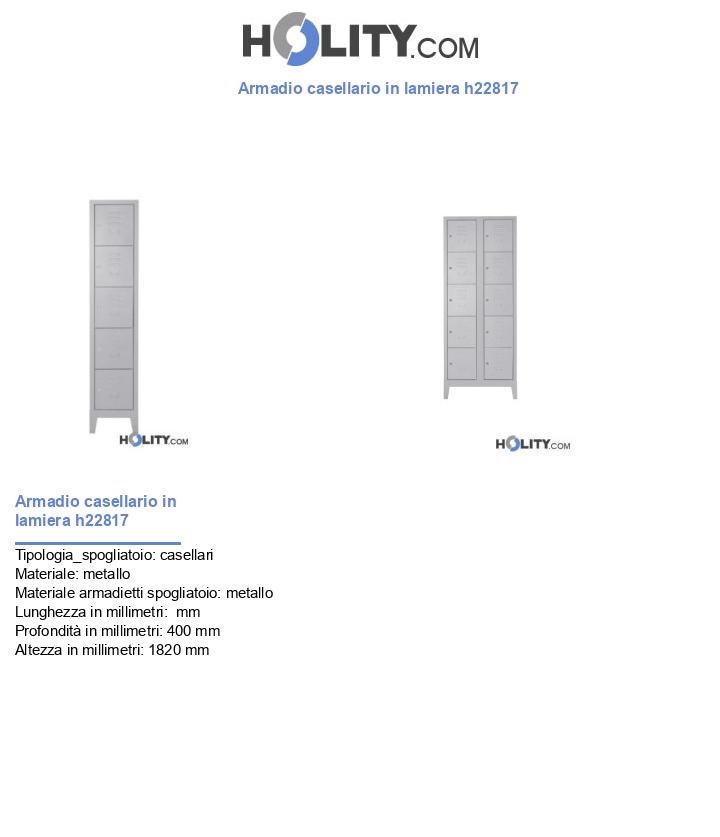 HOLITY.COM

Armadio casellario in lamiera h22817

HOLITY.COM

HOLITY.COM

Armadio casellario in lamiera h22817

Tipologia_spogliatoio: casellari
Materiale: metallo
Materiale armadietti spogliatoio: metallo
Lunghezza in millimetri: mm
Profondità in millimetri: 400 mm
Altezza in millimetri: 1820 mm